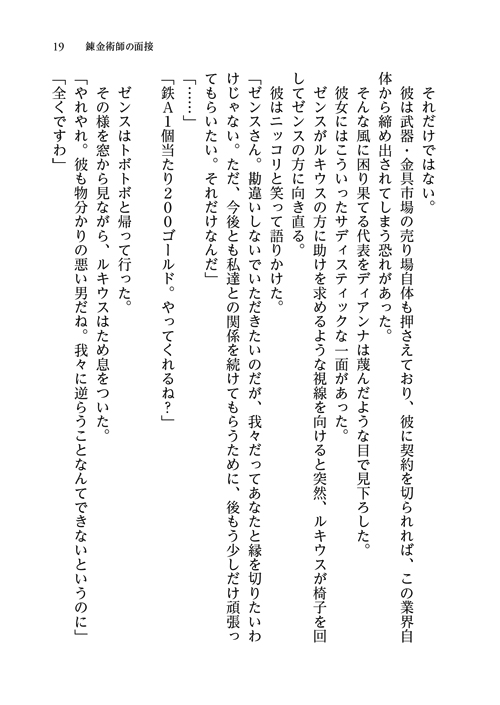 19　錬金術師の面接

それだけではない。

彼は武器・金具市場の売り場自体も押さえており、彼に契約を切られれば、この業界自体から締め出されてしまう恐れがあった。

そんな風に困り果てる代表をディアンナは蔑んだような目で見下ろした。

彼女にはこういったサディスティックな一面があった。

ゼンスがルキウスの方に助けを求めるような視線を向けると突然、ルキウスが椅子を回してゼンスの方に向き直る。

彼はニッコリと笑って語りかけた。

「ゼンスさん。勘違いしないでいただきたいのだが、我々だってあなたと縁を切りたいわけじゃない。ただ、今後とも私達との関係を続けてもらうために、後もう少しだけ頑張ってもらいたい。それだけなんだ」

「……」

「鉄A1個当たり200ゴールド。やってくれるね?」

ゼンスはトボトボと帰って行った。

その様を窓から見ながら、ルキウスはため息をついた。

「やれやれ。彼も物分かりの悪い男だね。我々に逆らうことなんてできないというのに」

「全くですわ」